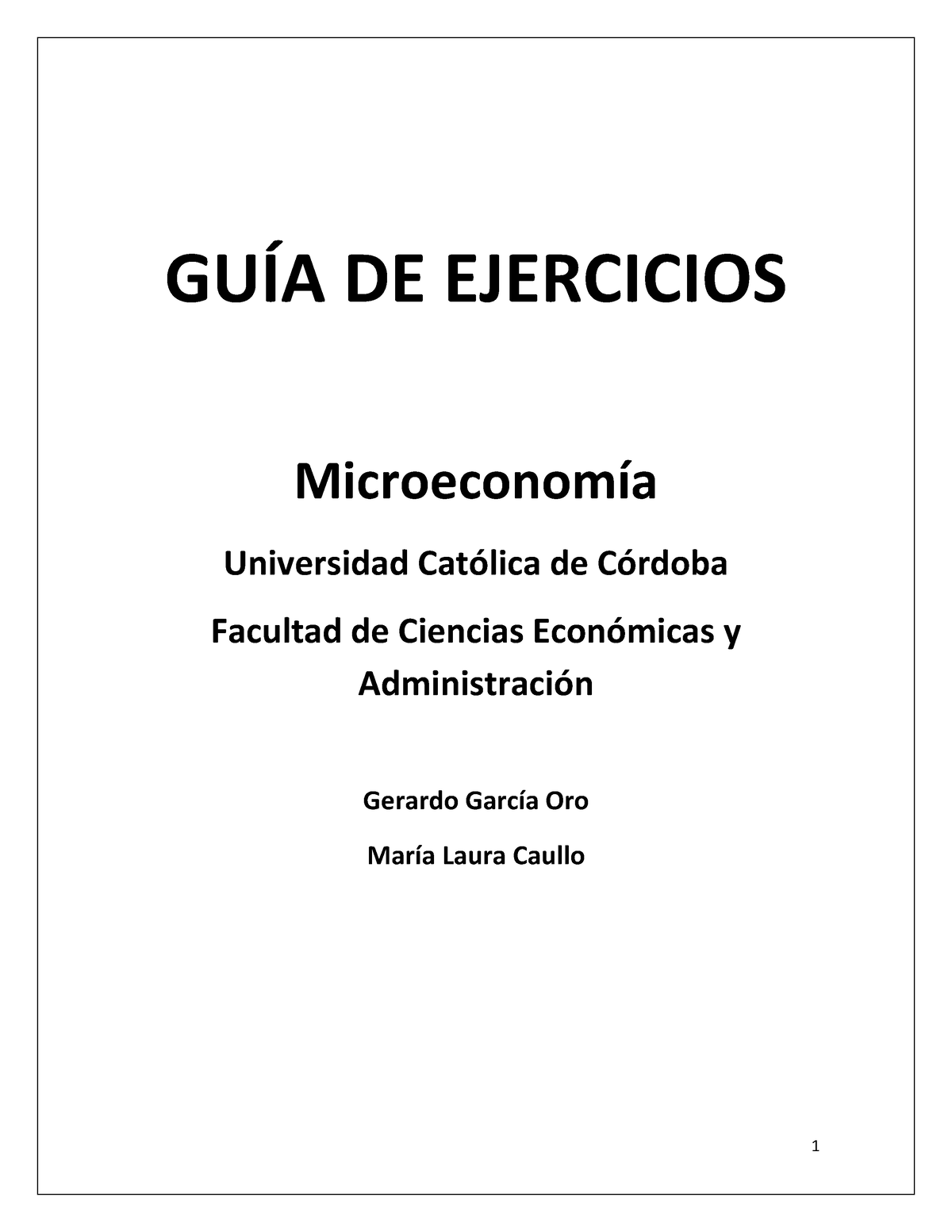 GUÍA DE EJERCICIOS

Microeconomía

Universidad Católica de Córdoba

Facultad de Ciencias Económicas y Administración

Gerardo García Oro

María Laura Caullo

1